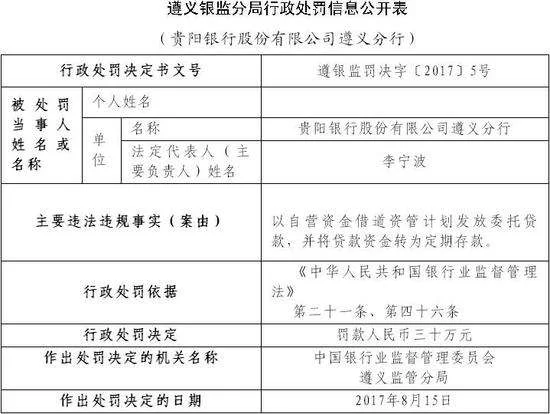 遵义银监分局行政处罚信息公开表

（贵阳银行股份有限公司遵义分行）

| 行政处罚决定书文号 | | | 遵银监罚决字〔2017〕5号 |
|---|---|---|---|
| 被处罚当事人姓名或名称 | 个人姓名 | | |
| | 单位 | 名称 | 贵阳银行股份有限公司遵义分行 |
| | | 法定代表人（主要负责人）姓名 | 李宁波 |
| 主要违法违规事实（案由） | | | 以自营资金借道资管计划发放委托贷款，并将贷款资金转为定期存款。 |
| 行政处罚依据 | | | 《中华人民共和国银行业监督管理法》第二十一条、第四十六条 |
| 行政处罚决定 | | | 罚款人民币三十万元 |
| 作出处罚决定的机关名称 | | | 中国银行业监督管理委员会遵义监管分局 |
| 作出处罚决定的日期 | | | 2017年8月15日 |